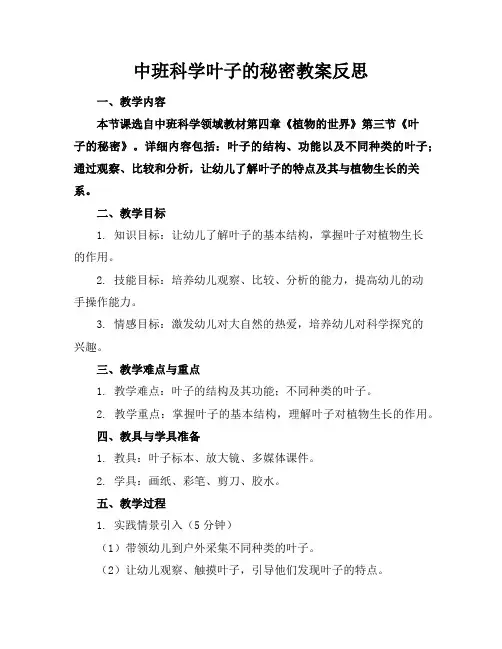 中班科学叶子的秘密教案反思

一、教学内容

本节课选自中班科学领域教材第四章《植物的世界》第三节《叶子的秘密》。详细内容包括：叶子的结构、功能以及不同种类的叶子；通过观察、比较和分析，让幼儿了解叶子的特点及其与植物生长的关系。

二、教学目标

1. 知识目标：让幼儿了解叶子的基本结构，掌握叶子对植物生长的作用。

2. 技能目标：培养幼儿观察、比较、分析的能力，提高幼儿的动手操作能力。

3. 情感目标：激发幼儿对大自然的热爱，培养幼儿对科学探究的兴趣。

三、教学难点与重点

1. 教学难点：叶子的结构及其功能；不同种类的叶子。

2. 教学重点：掌握叶子的基本结构，理解叶子对植物生长的作用。

四、教具与学具准备

1. 教具：叶子标本、放大镜、多媒体课件。

2. 学具：画纸、彩笔、剪刀、胶水。

五、教学过程

1. 实践情景引入（5 分钟）

（1）带领幼儿到户外采集不同种类的叶子。

（2）让幼儿观察、触摸叶子，引导他们发现叶子的特点。